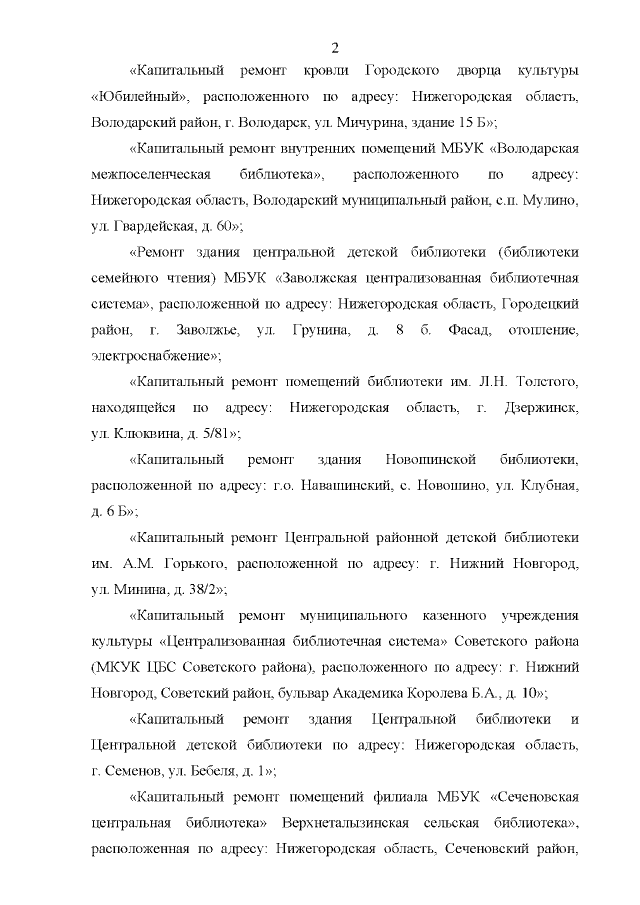 2

«Капитальный ремонт кровли Городского дворца культуры «Юбилейный», расположенного по адресу: Нижегородская область, Володарский район, г. Володарск, ул. Мичурина, здание 15 Б»;

«Капитальный ремонт внутренних помещений МБУК «Володарская межпоселенческая библиотека», расположенного по адресу: Нижегородская область, Володарский муниципальный район, с.п. Мулино, ул. Гвардейская, д. 60»;

«Ремонт здания центральной детской библиотеки (библиотеки семейного чтения) МБУК «Заволжская централизованная библиотечная система», расположенной по адресу: Нижегородская область, Городецкий район, г. Заволжье, ул. Грунина, д. 8 б. Фасад, отопление, электроснабжение»;

«Капитальный ремонт помещений библиотеки им. Л.Н. Толстого, находящейся по адресу: Нижегородская область, г. Дзержинск, ул. Клюквина, д. 5/81»;

«Капитальный ремонт здания Новошинской библиотеки, расположенной по адресу: г.о. Навашинский, с. Новошино, ул. Клубная, д. 6 Б»;

«Капитальный ремонт Центральной районной детской библиотеки им. А.М. Горького, расположенной по адресу: г. Нижний Новгород, ул. Минина, д. 38/2»;

«Капитальный ремонт муниципального казенного учреждения культуры «Централизованная библиотечная система» Советского района (МКУК ЦБС Советского района), расположенного по адресу: г. Нижний Новгород, Советский район, бульвар Академика Королева Б.А., д. 10»;

«Капитальный ремонт здания Центральной библиотеки и Центральной детской библиотеки по адресу: Нижегородская область, г. Семенов, ул. Бебеля, д. 1»;

«Капитальный ремонт помещений филиала МБУК «Сеченовская центральная библиотека» Верхнеталызинская сельская библиотека», расположенная по адресу: Нижегородская область, Сеченовский район,